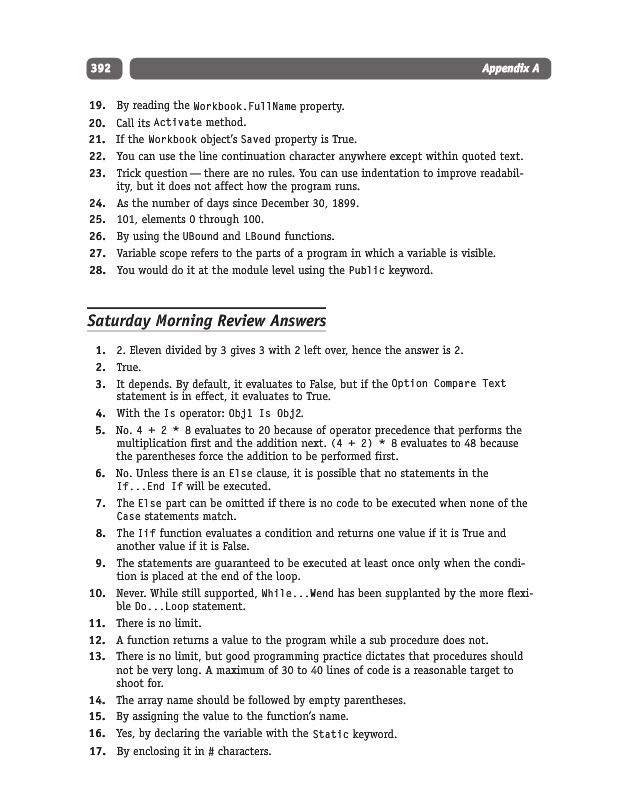 392 Appendix A

19. By reading the Workbook.FullName property.
20. Call its Activate method.
21. If the Workbook object's Saved property is True.
22. You can use the line continuation character anywhere except within quoted text.
23. Trick question — there are no rules. You can use indentation to improve readability, but it does not affect how the program runs.
24. As the number of days since December 30, 1899.
25. 101, elements 0 through 100.
26. By using the UBound and LBound functions.
27. Variable scope refers to the parts of a program in which a variable is visible.
28. You would do it at the module level using the Public keyword.

Saturday Morning Review Answers

1. 2. Eleven divided by 3 gives 3 with 2 left over, hence the answer is 2.
2. True.
3. It depends. By default, it evaluates to False, but if the Option Compare Text statement is in effect, it evaluates to True.
4. With the Is operator: Obj1 Is Obj2.
5. No. 4 + 2 * 8 evaluates to 20 because of operator precedence that performs the multiplication first and the addition next. (4 + 2) * 8 evaluates to 48 because the parentheses force the addition to be performed first.
6. No. Unless there is an Else clause, it is possible that no statements in the If...End If will be executed.
7. The Else part can be omitted if there is no code to be executed when none of the Case statements match.
8. The Iif function evaluates a condition and returns one value if it is True and another value if it is False.
9. The statements are guaranteed to be executed at least once only when the condition is placed at the end of the loop.
10. Never. While still supported, While...Wend has been supplanted by the more flexible Do...Loop statement.
11. There is no limit.
12. A function returns a value to the program while a sub procedure does not.
13. There is no limit, but good programming practice dictates that procedures should not be very long. A maximum of 30 to 40 lines of code is a reasonable target to shoot for.
14. The array name should be followed by empty parentheses.
15. By assigning the value to the function's name.
16. Yes, by declaring the variable with the Static keyword.
17. By enclosing it in # characters.